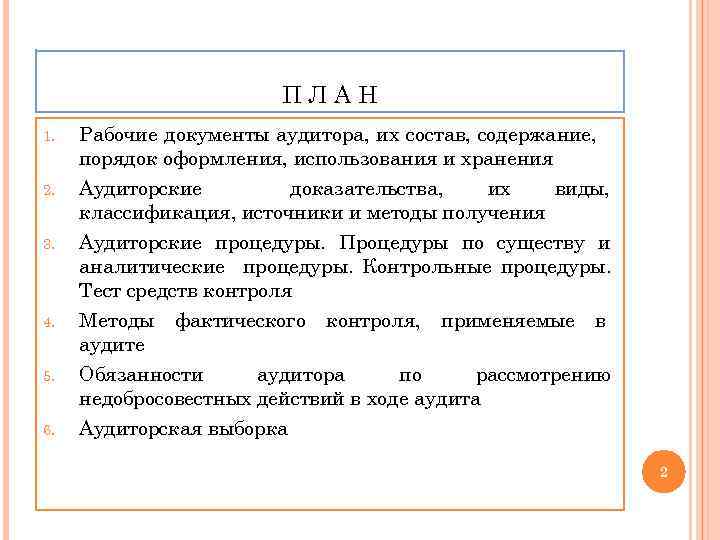 П Л А Н

1. Рабочие документы аудитора, их состав, содержание, порядок оформления, использования и хранения

2. Аудиторские доказательства, их виды, классификация, источники и методы получения

3. Аудиторские процедуры. Процедуры по существу и аналитические процедуры. Контрольные процедуры. Тест средств контроля

4. Методы фактического контроля, применяемые в аудите

5. Обязанности аудитора по рассмотрению недобросовестных действий в ходе аудита

6. Аудиторская выборка

2